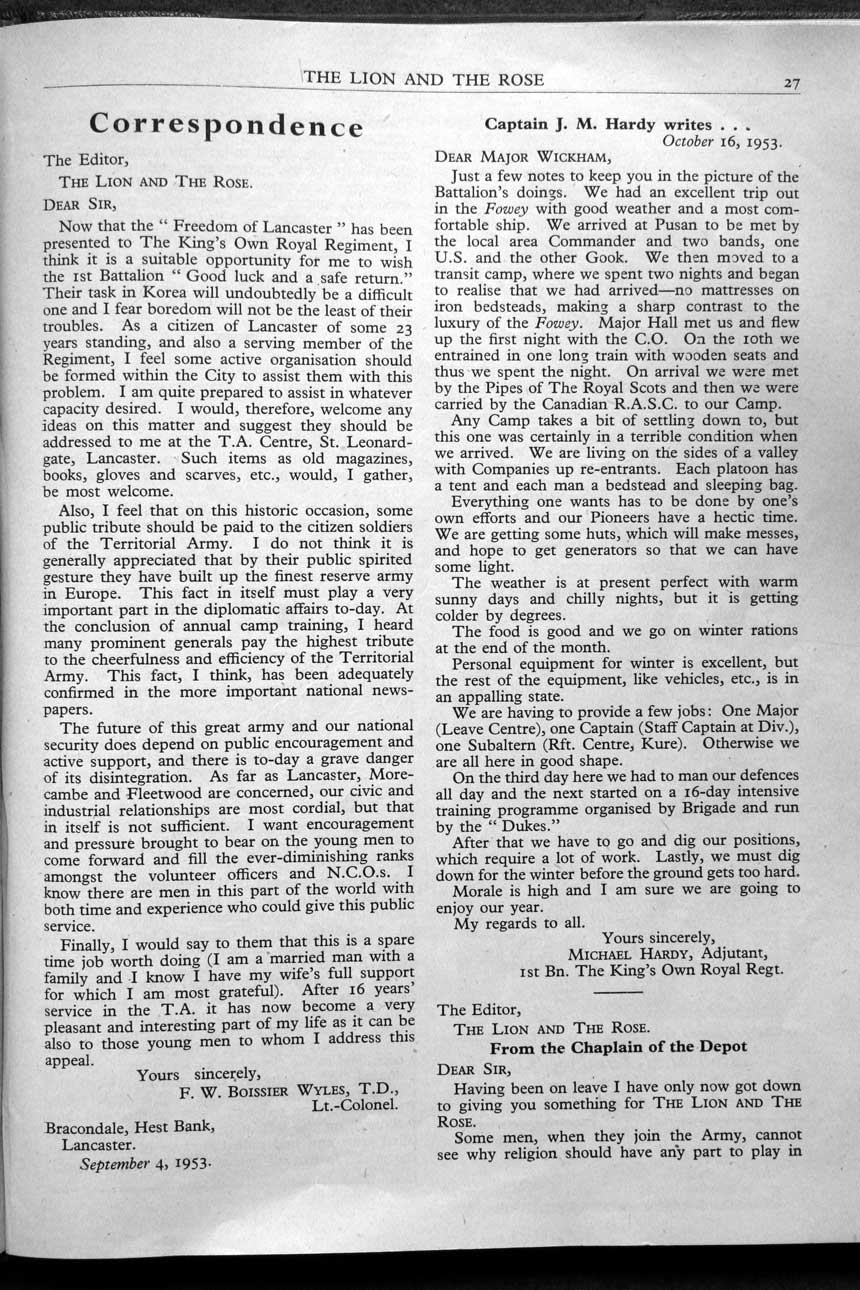 THE LION AND THE ROSE 27

Correspondence

The Editor,

THE LION AND THE ROSE.

DEAR SIR,

Now that the " Freedom of Lancaster " has been presented to The King's Own Royal Regiment, I think it is a suitable opportunity for me to wish the 1st Battalion " Good luck and a safe return." Their task in Korea will undoubtedly be a difficult one and I fear boredom will not be the least of their troubles. As a citizen of Lancaster of some 23 years standing, and also a serving member of the Regiment, I feel some active organisation should be formed within the City to assist them with this problem. I am quite prepared to assist in whatever capacity desired. I would, therefore, welcome any ideas on this matter and suggest they should be addressed to me at the T.A. Centre, St. Leonardgate, Lancaster. Such items as old magazines, books, gloves and scarves, etc., would, I gather, be most welcome.

Also, I feel that on this historic occasion, some public tribute should be paid to the citizen soldiers of the Territorial Army. I do not think it is generally appreciated that by their public spirited gesture they have built up the finest reserve army in Europe. This fact in itself must play a very important part in the diplomatic affairs to-day. At the conclusion of annual camp training, I heard many prominent generals pay the highest tribute to the cheerfulness and efficiency of the Territorial Army. This fact, I think, has been adequately confirmed in the more important national newspapers.

The future of this great army and our national security does depend on public encouragement and active support, and there is to-day a grave danger of its disintegration. As far as Lancaster, Morecambe and Fleetwood are concerned, our civic and industrial relationships are most cordial, but that in itself is not sufficient. I want encouragement and pressure brought to bear on the young men to come forward and fill the ever-diminishing ranks amongst the volunteer officers and N.C.O.s. I know there are men in this part of the world with both time and experience who could give this public service.

Finally, I would say to them that this is a spare time job worth doing (I am a married man with a family and I know I have my wife's full support for which I am most grateful). After 16 years' service in the T.A. it has now become a very pleasant and interesting part of my life as it can be also to those young men to whom I address this appeal.

Yours sincerely,
F. W. BOISSIER WYLES, T.D.,
Lt.-Colonel.

Bracondale, Hest Bank,
Lancaster.
September 4, 1953.

Captain J. M. Hardy writes . . .
October 16, 1953.

DEAR MAJOR WICKHAM,

Just a few notes to keep you in the picture of the Battalion's doings. We had an excellent trip out in the Fowey with good weather and a most comfortable ship. We arrived at Pusan to be met by the local area Commander and two bands, one U.S. and the other Gook. We then moved to a transit camp, where we spent two nights and began to realise that we had arrived—no mattresses on iron bedsteads, making a sharp contrast to the luxury of the Fowey. Major Hall met us and flew up the first night with the C.O. On the 10th we entrained in one long train with wooden seats and thus we spent the night. On arrival we were met by the Pipes of The Royal Scots and then we were carried by the Canadian R.A.S.C. to our Camp.

Any Camp takes a bit of settling down to, but this one was certainly in a terrible condition when we arrived. We are living on the sides of a valley with Companies up re-entrants. Each platoon has a tent and each man a bedstead and sleeping bag.

Everything one wants has to be done by one's own efforts and our Pioneers have a hectic time. We are getting some huts, which will make messes, and hope to get generators so that we can have some light.

The weather is at present perfect with warm sunny days and chilly nights, but it is getting colder by degrees.

The food is good and we go on winter rations at the end of the month.

Personal equipment for winter is excellent, but the rest of the equipment, like vehicles, etc., is in an appalling state.

We are having to provide a few jobs: One Major (Leave Centre), one Captain (Staff Captain at Div.), one Subaltern (Rft. Centre, Kure). Otherwise we are all here in good shape.

On the third day here we had to man our defences all day and the next started on a 16-day intensive training programme organised by Brigade and run by the " Dukes."

After that we have to go and dig our positions, which require a lot of work. Lastly, we must dig down for the winter before the ground gets too hard.

Morale is high and I am sure we are going to enjoy our year.

My regards to all.

Yours sincerely,
MICHAEL HARDY, Adjutant,
1st Bn. The King's Own Royal Regt.

The Editor,
THE LION AND THE ROSE.

From the Chaplain of the Depot

DEAR SIR,

Having been on leave I have only now got down to giving you something for THE LION AND THE ROSE.

Some men, when they join the Army, cannot see why religion should have any part to play in